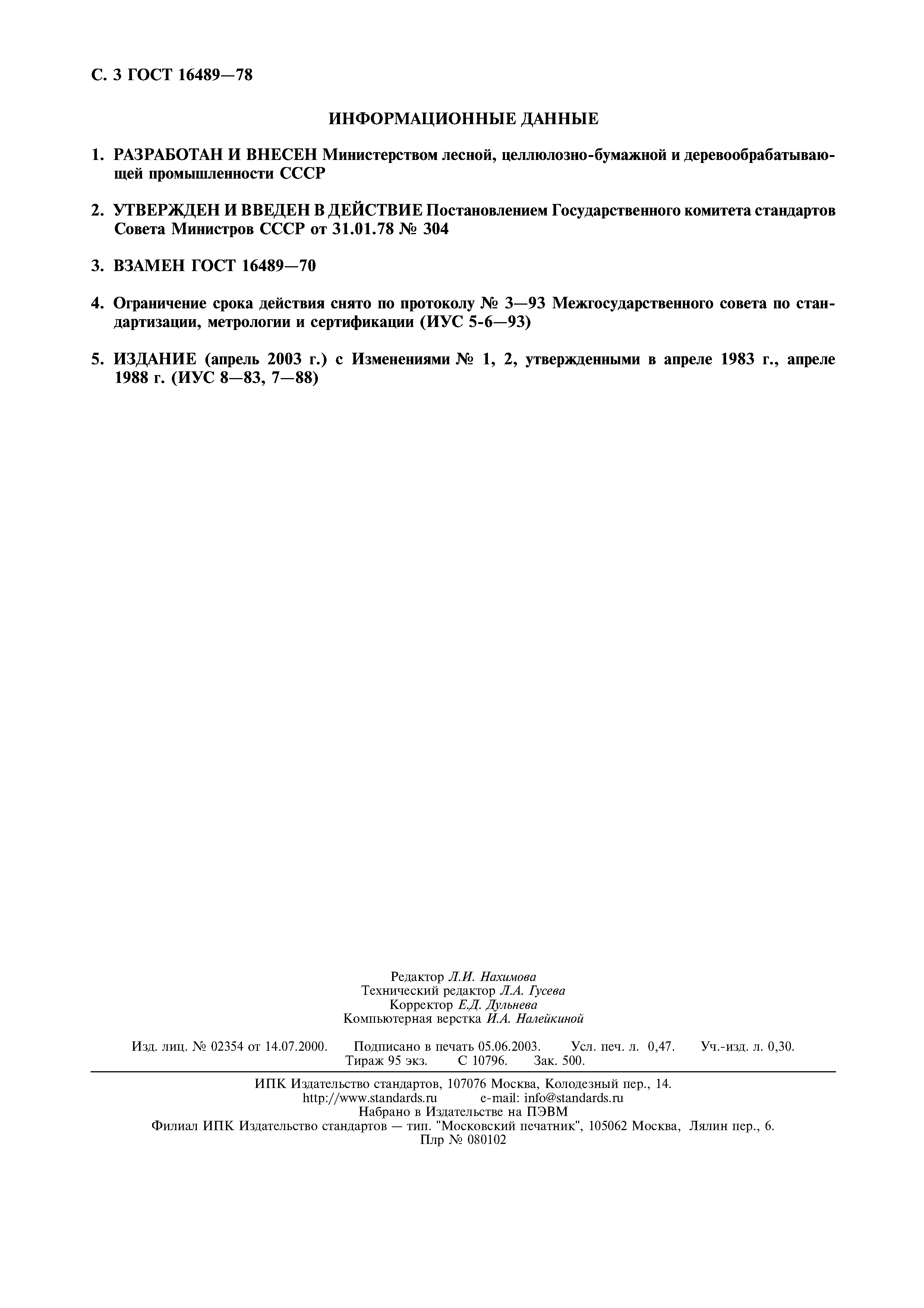 С. 3 ГОСТ 16489—78

ИНФОРМАЦИОННЫЕ ДАННЫЕ

1. РАЗРАБОТАН И ВНЕСЕН Министерством лесной, целлюлозно-бумажной и деревообрабатывающей промышленности СССР

2. УТВЕРЖДЕН И ВВЕДЕН В ДЕЙСТВИЕ Постановлением Государственного комитета стандартов Совета Министров СССР от 31.01.78 № 304

3. ВЗАМЕН ГОСТ 16489—70

4. Ограничение срока действия снято по протоколу № 3—93 Межгосударственного совета по стандартизации, метрологии и сертификации (ИУС 5-6—93)

5. ИЗДАНИЕ (апрель 2003 г.) с Изменениями № 1, 2, утвержденными в апреле 1983 г., апреле 1988 г. (ИУС 8—83, 7—88)

Редактор Л.И. Нахимова
Технический редактор Л.А. Гусева
Корректор Е.Д. Дульнева
Компьютерная верстка И.А. Налейкиной

Изд. лиц. № 02354 от 14.07.2000. Подписано в печать 05.06.2003. Усл. печ. л. 0,47. Уч.-изд. л. 0,30.
Тираж 95 экз. С 10796. Зак. 500.

ИПК Издательство стандартов, 107076 Москва, Колодезный пер., 14.
http://www.standards.ru e-mail: info@standards.ru
Набрано в Издательстве на ПЭВМ
Филиал ИПК Издательство стандартов — тип. "Московский печатник", 105062 Москва, Лялин пер., 6.
Плр № 080102